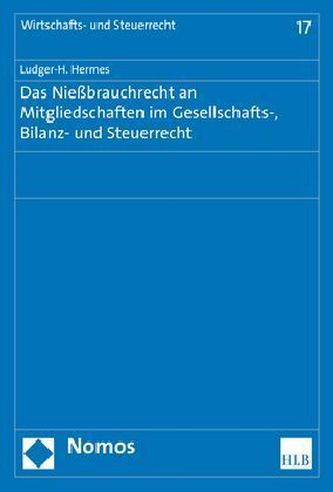 Wirtschafts- und Steuerrecht 17

Ludger-H. Hermes

Das Nießbrauchrecht an Mitgliedschaften im Gesellschafts-, Bilanz- und Steuerrecht

Nomos

HLB